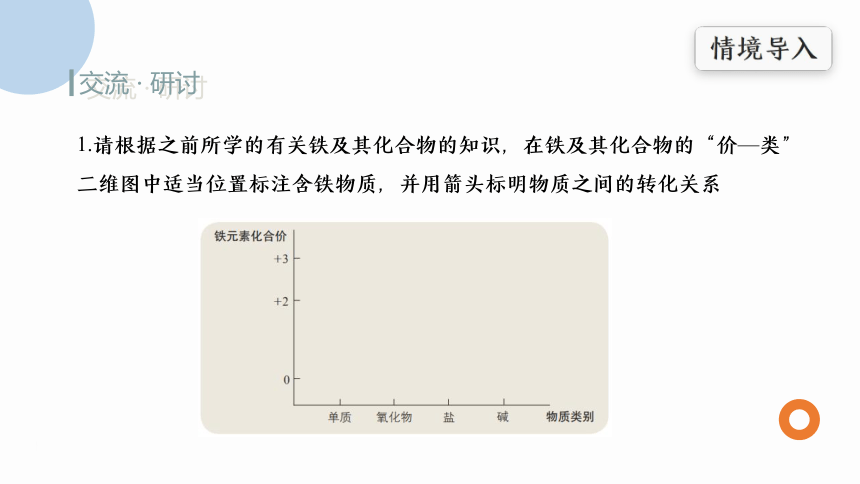 情境导入

交流·研讨

1.请根据之前所学的有关铁及其化合物的知识，在铁及其化合物的“价—类”二维图中适当位置标注含铁物质，并用箭头标明物质之间的转化关系

铁元素化合价
+3
+2
0
单质
氧化物
盐
碱
物质类别